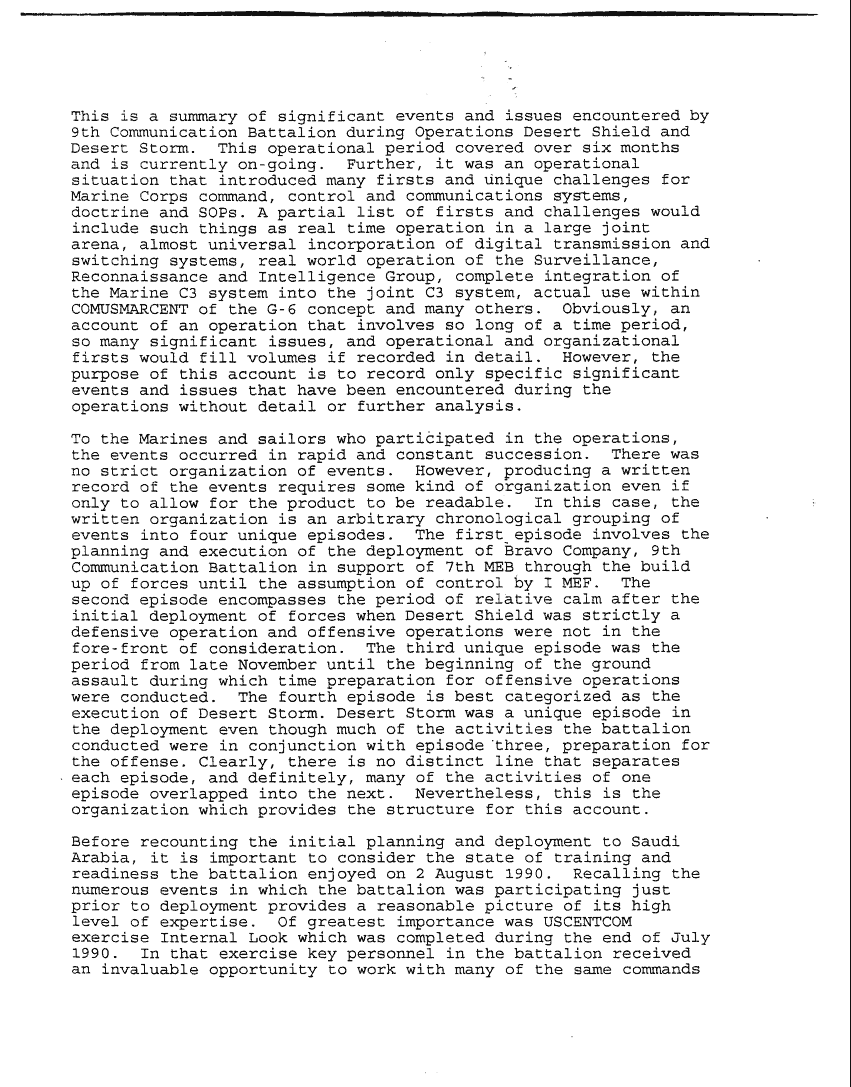 This is a summary of significant events and issues encountered by 9th Communication Battalion during Operations Desert Shield and Desert Storm. This operational period covered over six months and is currently on-going. Further, it was an operational situation that introduced many firsts and unique challenges for Marine Corps command, control and communications systems, doctrine and SOPs. A partial list of firsts and challenges would include such things as real time operation in a large joint arena, almost universal incorporation of digital transmission and switching systems, real world operation of the Surveillance, Reconnaissance and Intelligence Group, complete integration of the Marine C3 system into the joint C3 system, actual use within COMUSMARCENT of the G-6 concept and many others. Obviously, an account of an operation that involves so long of a time period, so many significant issues, and operational and organizational firsts would fill volumes if recorded in detail. However, the purpose of this account is to record only specific significant events and issues that have been encountered during the operations without detail or further analysis.

To the Marines and sailors who participated in the operations, the events occurred in rapid and constant succession. There was no strict organization of events. However, producing a written record of the events requires some kind of organization even if only to allow for the product to be readable. In this case, the written organization is an arbitrary chronological grouping of events into four unique episodes. The first episode involves the planning and execution of the deployment of Bravo Company, 9th Communication Battalion in support of 7th MEB through the build up of forces until the assumption of control by I MEF. The second episode encompasses the period of relative calm after the initial deployment of forces when Desert Shield was strictly a defensive operation and offensive operations were not in the fore-front of consideration. The third unique episode was the period from late November until the beginning of the ground assault during which time preparation for offensive operations were conducted. The fourth episode is best categorized as the execution of Desert Storm. Desert Storm was a unique episode in the deployment even though much of the activities the battalion conducted were in conjunction with episode three, preparation for the offense. Clearly, there is no distinct line that separates each episode, and definitely, many of the activities of one episode overlapped into the next. Nevertheless, this is the organization which provides the structure for this account.

Before recounting the initial planning and deployment to Saudi Arabia, it is important to consider the state of training and readiness the battalion enjoyed on 2 August 1990. Recalling the numerous events in which the battalion was participating just prior to deployment provides a reasonable picture of its high level of expertise. Of greatest importance was USCENTCOM exercise Internal Look which was completed during the end of July 1990. In that exercise key personnel in the battalion received an invaluable opportunity to work with many of the same commands